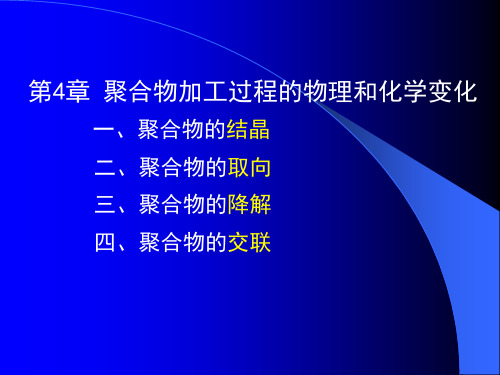 第4章 聚合物加工过程的物理和化学变化

一、聚合物的结晶

二、聚合物的取向

三、聚合物的降解

四、聚合物的交联